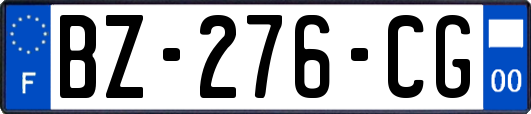 F
BZ-276-CG
00